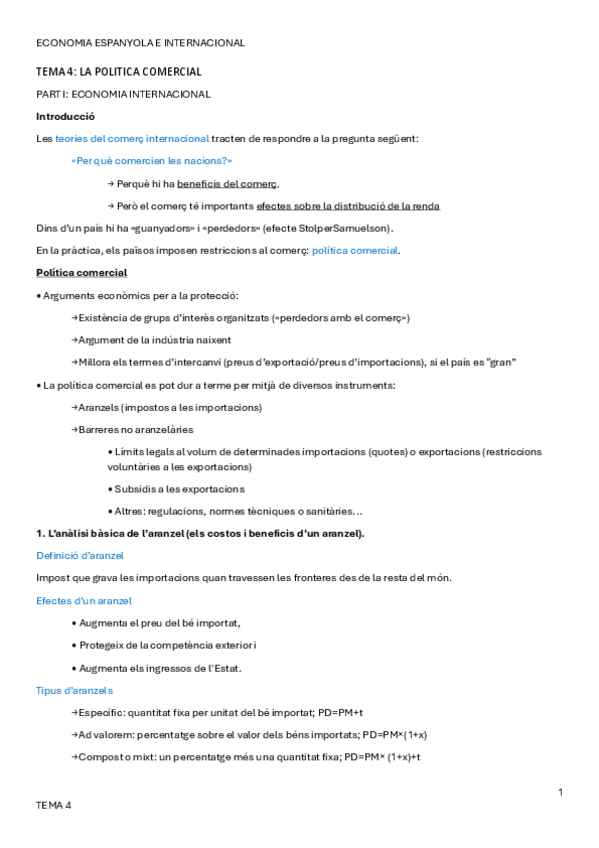 ECONOMIA ESPANYOLA E INTERNACIONAL

TEMA 4: LA POLITICA COMERCIAL

PART I: ECONOMIA INTERNACIONAL

Introducció

Les teories del comerç internacional tracten de respondre a la pregunta següent:

«Per què comercien les nacions?»

→ Perquè hi ha beneficis del comerç.

→ Però el comerç té importants efectes sobre la distribució de la renda

Dins d'un país hi ha «guanyadors» i «perdedors» (efecte StolperSamuelson).

En la pràctica, els països imposen restriccions al comerç: política comercial.

Política comercial

• Arguments econòmics per a la protecció:

→Existència de grups d'interès organitzats («perdedors amb el comerç»)

→Argument de la indústria naixent

→Millora els termes d'intercanvi (preus d'exportació/preus d'importacions), si el país es "gran"

• La política comercial es pot dur a terme per mitjà de diversos instruments:

→Aranzels (impostos a les importacions)

→Barreres no aranzelàries

• Límits legals al volum de determinades importacions (quotes) o exportacions (restriccions voluntàries a les exportacions)

• Subsidis a les exportacions

• Altres: regulacions, normes tècniques o sanitàries…

1. L'anàlisi bàsica de l'aranzel (els costos i beneficis d'un aranzel).

Definició d'aranzel

Impost que grava les importacions quan travessen les fronteres des de la resta del món.

Efectes d'un aranzel

• Augmenta el preu del bé importat,

• Protegeix de la competència exterior i

• Augmenta els ingressos de l'Estat.

Tipus d'aranzels

→Específic: quantitat fixa per unitat del bé importat; PD=PM+t

→Ad valorem: percentatge sobre el valor dels béns importats; PD=PM×(1+x)

→Compost o mixt: un percentatge més una quantitat fixa; PD=PM× (1+x)+t

1

TEMA 4